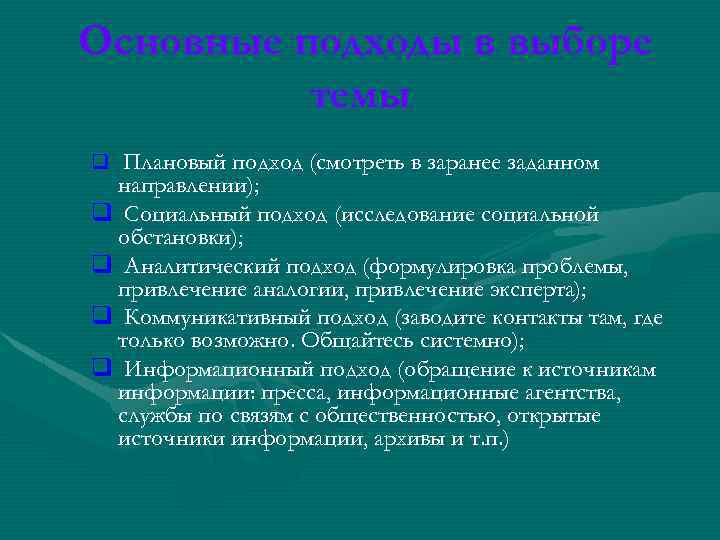 Основные подходы в выборе темы

❑ Плановый подход (смотреть в заранее заданном направлении);

❑ Социальный подход (исследование социальной обстановки);

❑ Аналитический подход (формулировка проблемы, привлечение аналогии, привлечение эксперта);

❑ Коммуникативный подход (заводите контакты там, где только возможно. Общайтесь системно);

❑ Информационный подход (обращение к источникам информации: пресса, информационные агентства, службы по связям с общественностью, открытые источники информации, архивы и т.п.)